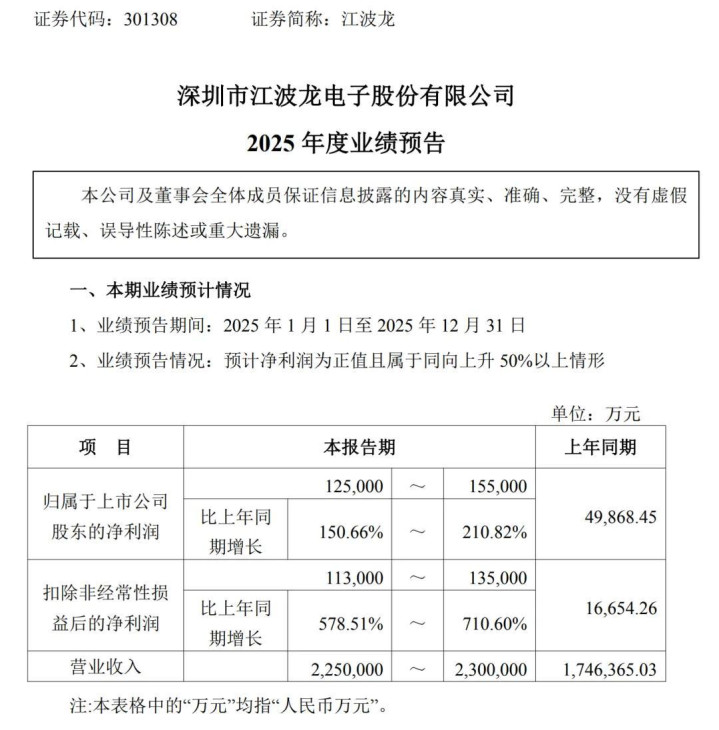 证券代码：301308　　　　证券简称：江波龙

深圳市江波龙电子股份有限公司

2025 年度业绩预告

本公司及董事会全体成员保证信息披露的内容真实、准确、完整，没有虚假记载、误导性陈述或重大遗漏。

一、本期业绩预计情况

1、业绩预告期间：2025 年 1 月 1 日至 2025 年 12 月 31 日

2、业绩预告情况：预计净利润为正值且属于同向上升 50%以上情形

单位：万元

| 项　目 | 本报告期 | | | | 上年同期 |
|---|---|---|---|---|---|
| 归属于上市公司股东的净利润 | | 125,000 | ～ | 155,000 | 49,868.45 |
| | 比上年同期增长 | 150.66% | ～ | 210.82% | |
| 扣除非经常性损益后的净利润 | | 113,000 | ～ | 135,000 | 16,654.26 |
| | 比上年同期增长 | 578.51% | ～ | 710.60% | |
| 营业收入 | | 2,250,000 | ～ | 2,300,000 | 1,746,365.03 |

注:本表格中的“万元”均指“人民币万元”。